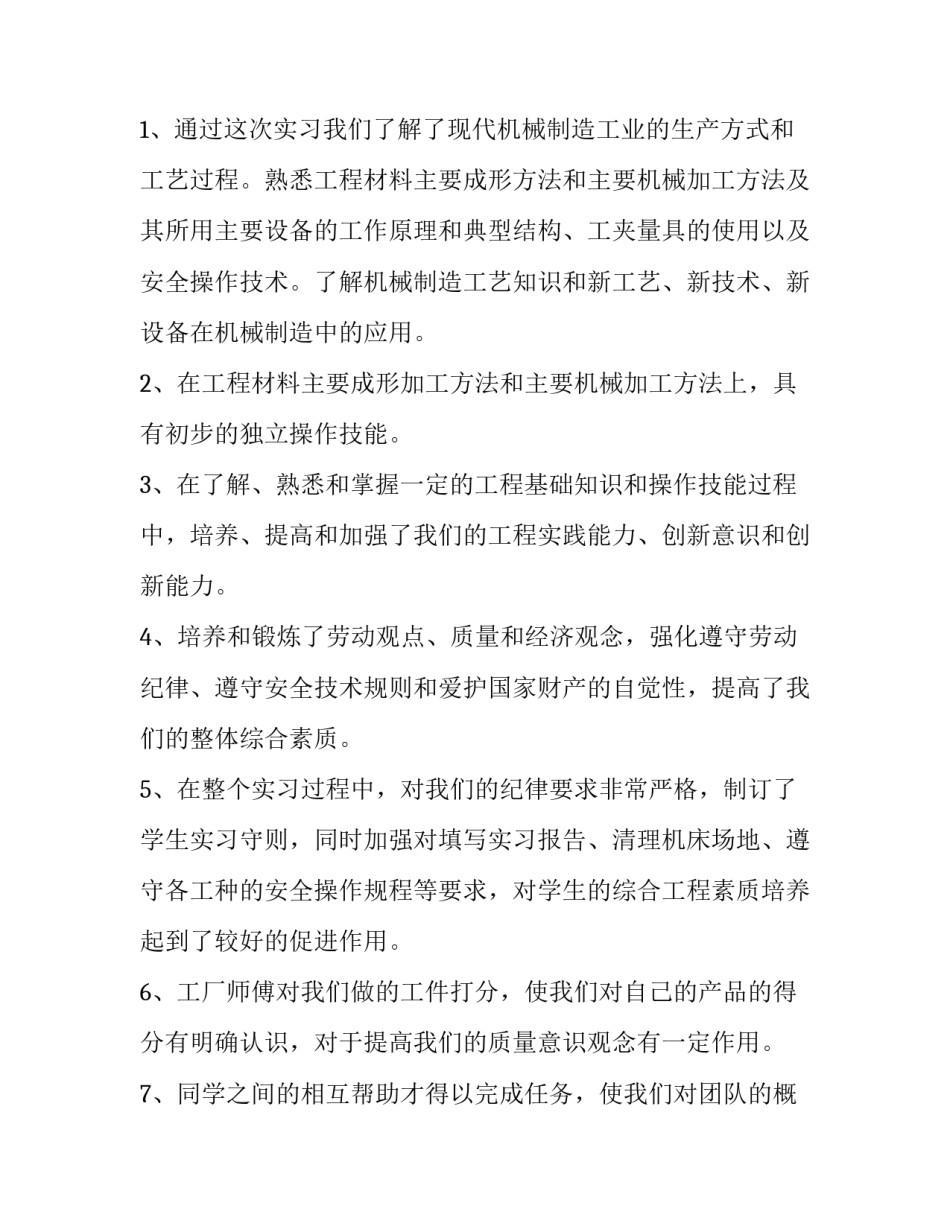 1、通过这次实习我们了解了现代机械制造工业的生产方式和工艺过程。熟悉工程材料主要成形方法和主要机械加工方法及其所用主要设备的工作原理和典型结构、工夹量具的使用以及安全操作技术。了解机械制造工艺知识和新工艺、新技术、新设备在机械制造中的应用。

2、在工程材料主要成形加工方法和主要机械加工方法上，具有初步的独立操作技能。

3、在了解、熟悉和掌握一定的工程基础知识和操作技能过程中，培养、提高和加强了我们的工程实践能力、创新意识和创新能力。

4、培养和锻炼了劳动观点、质量和经济观念，强化遵守劳动纪律、遵守安全技术规则和爱护国家财产的自觉性，提高了我们的整体综合素质。

5、在整个实习过程中，对我们的纪律要求非常严格，制订了学生实习守则，同时加强对填写实习报告、清理机床场地、遵守各工种的安全操作规程等要求，对学生的综合工程素质培养起到了较好的促进作用。

6、工厂师傅对我们做的工件打分，使我们对自己的产品的得分有明确认识，对于提高我们的质量意识观念有一定作用。

7、同学之间的相互帮助才得以完成任务，使我们对团队的概